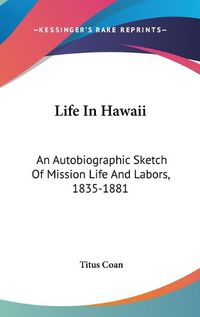 —KESSINGER'S RARE REPRINTS—

Life In Hawaii

An Autobiographic Sketch Of Mission Life And Labors, 1835-1881

Titus Coan